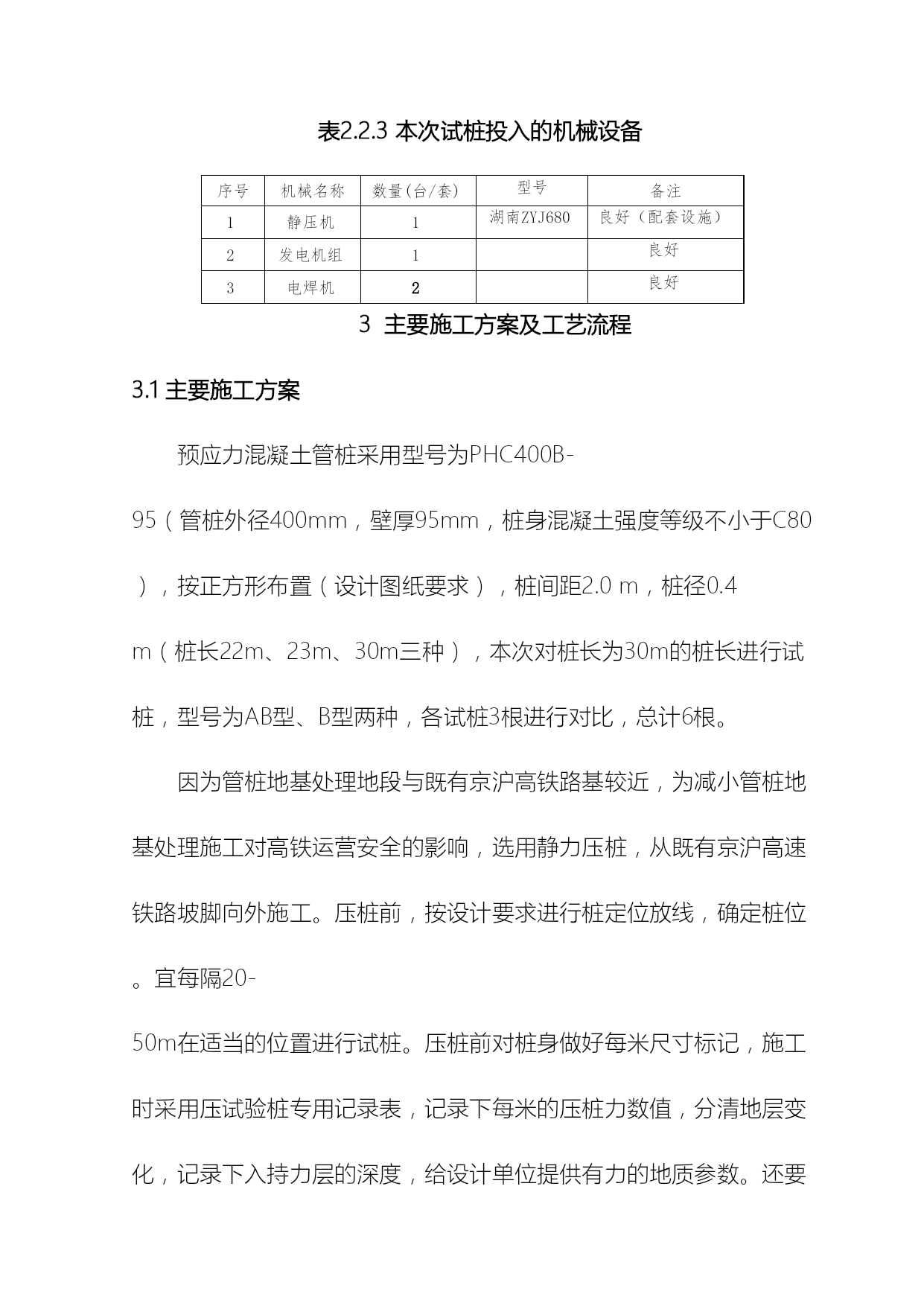 表2.2.3 本次试桩投入的机械设备

| 序号 | 机械名称 | 数量(台/套) | 型号 | 备注 |
|---|---|---|---|---|
| 1 | 静压机 | 1 | 湖南ZYJ680 | 良好（配套设施） |
| 2 | 发电机组 | 1 | | 良好 |
| 3 | 电焊机 | 2 | | 良好 |

3 主要施工方案及工艺流程

3.1 主要施工方案

预应力混凝土管桩采用型号为PHC400B-95（管桩外径400mm，壁厚95mm，桩身混凝土强度等级不小于C80），按正方形布置（设计图纸要求），桩间距2.0 m，桩径0.4 m（桩长22m、23m、30m三种），本次对桩长为30m的桩长进行试桩，型号为AB型、B型两种，各试桩3根进行对比，总计6根。

因为管桩地基处理地段与既有京沪高铁路基较近，为减小管桩地基处理施工对高铁运营安全的影响，选用静力压桩，从既有京沪高速铁路坡脚向外施工。压桩前，按设计要求进行桩定位放线，确定桩位。宜每隔20-50m在适当的位置进行试桩。压桩前对桩身做好每米尺寸标记，施工时采用压试验桩专用记录表，记录下每米的压桩力数值，分清地层变化，记录下入持力层的深度，给设计单位提供有力的地质参数。还要